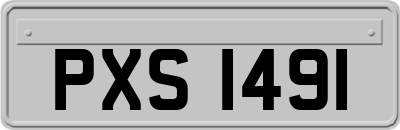 PXS 1491